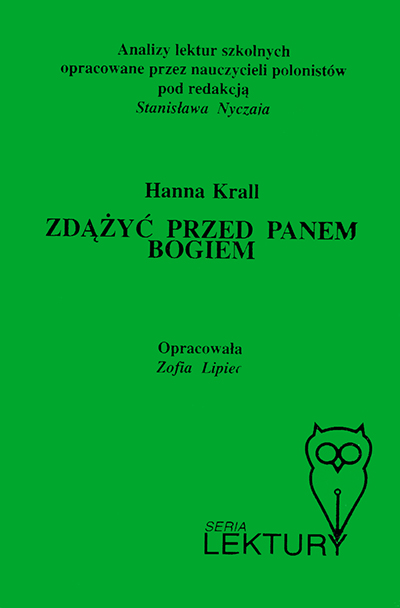 Analizy lektur szkolnych
opracowane przez nauczycieli polonistów
pod redakcją
Stanisława Nyczaja

Hanna Krall

ZDĄŻYĆ PRZED PANEM
BOGIEM

Opracowała
Zofia Lipiec

SERIA
LEKTURY